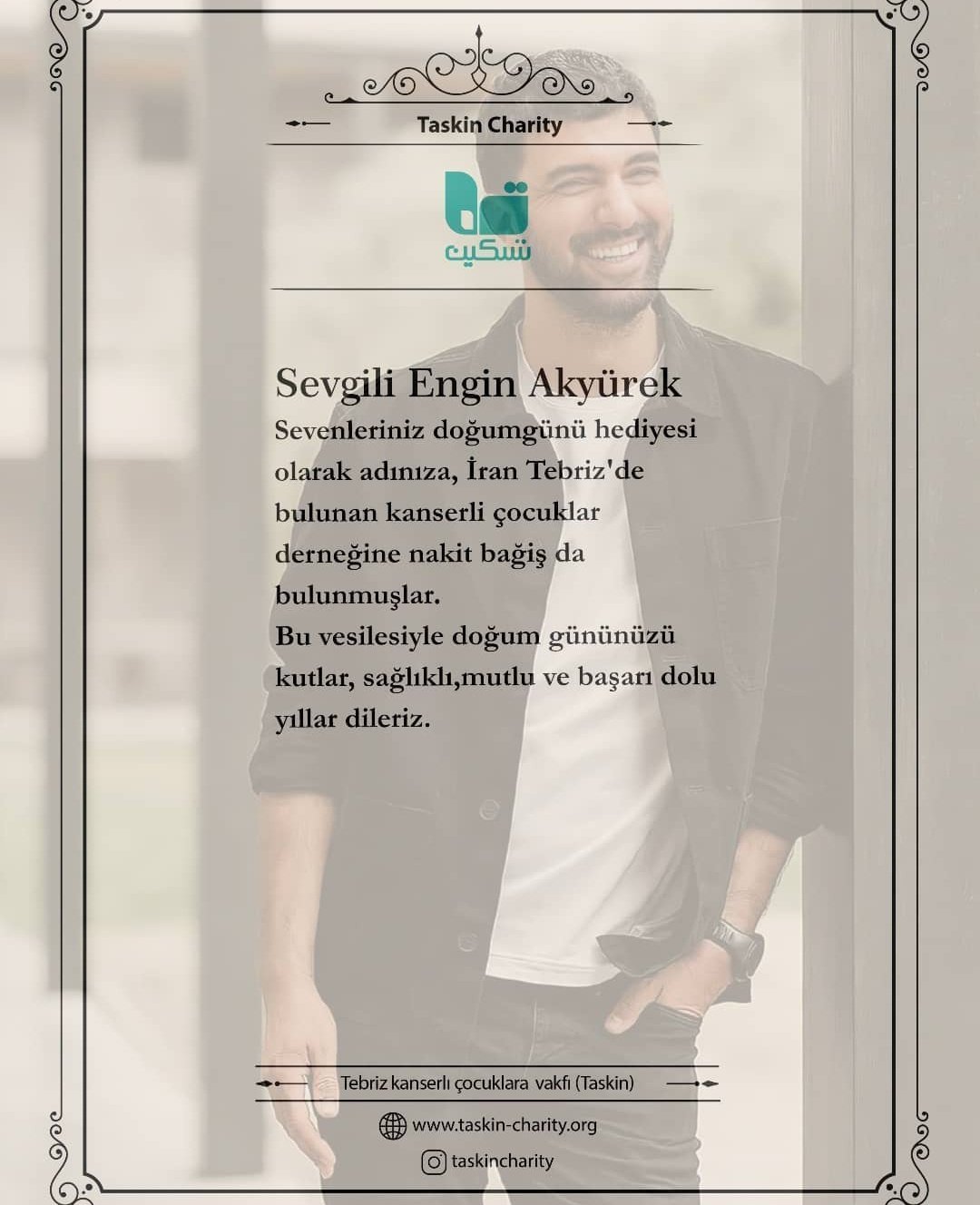 Taskin Charity

تسکین

Sevgili Engin Akyürek
Sevenleriniz doğumgünü hediyesi olarak adınıza, İran Tebriz'de bulunan kanserli çocuklar derneğine nakit bağiş da bulunmuşlar.
Bu vesilesiyle doğum gününüzü kutlar, sağlıklı,mutlu ve başarı dolu yıllar dileriz.

Tebriz kanserlı çocuklara vakfı (Taskin)

www.taskin-charity.org

taskincharity